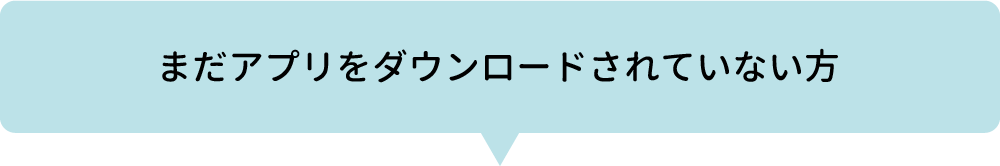 まだアプリをダウンロードされていない方